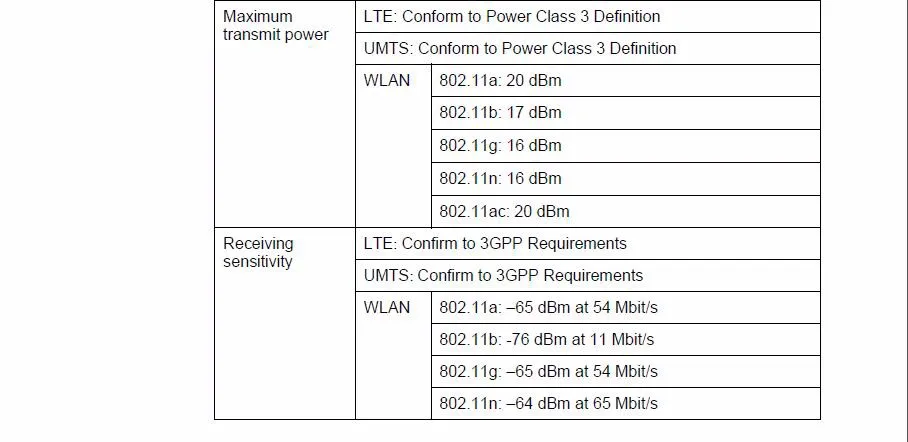 | Maximum transmit power | LTE: Conform to Power Class 3 Definition | |
|---|---|---|
| | UMTS: Conform to Power Class 3 Definition | |
| | WLAN | 802.11a: 20 dBm |
| | | 802.11b: 17 dBm |
| | | 802.11g: 16 dBm |
| | | 802.11n: 16 dBm |
| | | 802.11ac: 20 dBm |
| Receiving sensitivity | LTE: Confirm to 3GPP Requirements | |
| | UMTS: Confirm to 3GPP Requirements | |
| | WLAN | 802.11a: –65 dBm at 54 Mbit/s |
| | | 802.11b: -76 dBm at 11 Mbit/s |
| | | 802.11g: –65 dBm at 54 Mbit/s |
| | | 802.11n: –64 dBm at 65 Mbit/s |